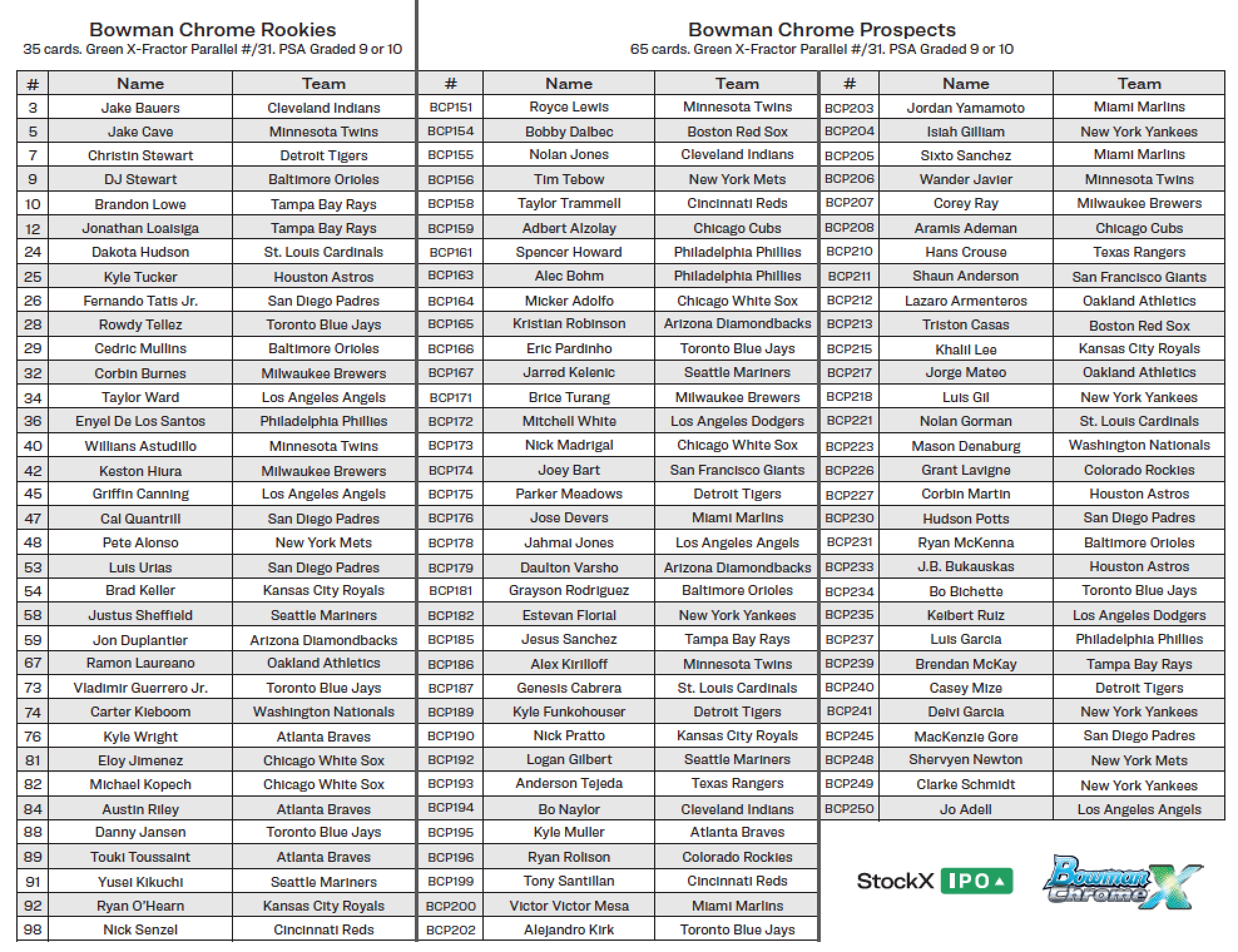 Bowman Chrome Rookies
35 cards. Green X-Fractor Parallel #/31. PSA Graded 9 or 10

| # | Name | Team |
|---|---|---|
| 3 | Jake Bauers | Cleveland Indians |
| 5 | Jake Cave | Minnesota Twins |
| 7 | Christin Stewart | Detroit Tigers |
| 9 | DJ Stewart | Baltimore Orioles |
| 10 | Brandon Lowe | Tampa Bay Rays |
| 12 | Jonathan Loaisiga | Tampa Bay Rays |
| 24 | Dakota Hudson | St. Louis Cardinals |
| 25 | Kyle Tucker | Houston Astros |
| 26 | Fernando Tatis Jr. | San Diego Padres |
| 28 | Rowdy Tellez | Toronto Blue Jays |
| 29 | Cedric Mullins | Baltimore Orioles |
| 32 | Corbin Burnes | Milwaukee Brewers |
| 34 | Taylor Ward | Los Angeles Angels |
| 36 | Enyel De Los Santos | Philadelphia Phillies |
| 40 | Willians Astudillo | Minnesota Twins |
| 42 | Keston Hiura | Milwaukee Brewers |
| 45 | Griffin Canning | Los Angeles Angels |
| 47 | Cal Quantrill | San Diego Padres |
| 48 | Pete Alonso | New York Mets |
| 53 | Luis Urias | San Diego Padres |
| 54 | Brad Keller | Kansas City Royals |
| 58 | Justus Sheffield | Seattle Mariners |
| 59 | Jon Duplantier | Arizona Diamondbacks |
| 67 | Ramon Laureano | Oakland Athletics |
| 73 | Vladimir Guerrero Jr. | Toronto Blue Jays |
| 74 | Carter Kieboom | Washington Nationals |
| 76 | Kyle Wright | Atlanta Braves |
| 81 | Eloy Jimenez | Chicago White Sox |
| 82 | Michael Kopech | Chicago White Sox |
| 84 | Austin Riley | Atlanta Braves |
| 88 | Danny Jansen | Toronto Blue Jays |
| 89 | Touki Toussaint | Atlanta Braves |
| 91 | Yusei Kikuchi | Seattle Mariners |
| 92 | Ryan O'Hearn | Kansas City Royals |
| 98 | Nick Senzel | Cincinnati Reds |

Bowman Chrome Prospects
65 cards. Green X-Fractor Parallel #/31. PSA Graded 9 or 10

| # | Name | Team |
|---|---|---|
| BCP151 | Royce Lewis | Minnesota Twins |
| BCP154 | Bobby Dalbec | Boston Red Sox |
| BCP155 | Nolan Jones | Cleveland Indians |
| BCP156 | Tim Tebow | New York Mets |
| BCP158 | Taylor Trammell | Cincinnati Reds |
| BCP159 | Adbert Alzolay | Chicago Cubs |
| BCP161 | Spencer Howard | Philadelphia Phillies |
| BCP163 | Alec Bohm | Philadelphia Phillies |
| BCP164 | Micker Adolfo | Chicago White Sox |
| BCP165 | Kristian Robinson | Arizona Diamondbacks |
| BCP166 | Eric Pardinho | Toronto Blue Jays |
| BCP167 | Jarred Kelenic | Seattle Mariners |
| BCP171 | Brice Turang | Milwaukee Brewers |
| BCP172 | Mitchell White | Los Angeles Dodgers |
| BCP173 | Nick Madrigal | Chicago White Sox |
| BCP174 | Joey Bart | San Francisco Giants |
| BCP175 | Parker Meadows | Detroit Tigers |
| BCP176 | Jose Devers | Miami Marlins |
| BCP178 | Jahmai Jones | Los Angeles Angels |
| BCP179 | Daulton Varsho | Arizona Diamondbacks |
| BCP181 | Grayson Rodriguez | Baltimore Orioles |
| BCP182 | Estevan Florial | New York Yankees |
| BCP185 | Jesus Sanchez | Tampa Bay Rays |
| BCP186 | Alex Kirilloff | Minnesota Twins |
| BCP187 | Genesis Cabrera | St. Louis Cardinals |
| BCP189 | Kyle Funkohouser | Detroit Tigers |
| BCP190 | Nick Pratto | Kansas City Royals |
| BCP192 | Logan Gilbert | Seattle Mariners |
| BCP193 | Anderson Tejeda | Texas Rangers |
| BCP194 | Bo Naylor | Cleveland Indians |
| BCP195 | Kyle Muller | Atlanta Braves |
| BCP196 | Ryan Rolison | Colorado Rockies |
| BCP199 | Tony Santillan | Cincinnati Reds |
| BCP200 | Victor Victor Mesa | Miami Marlins |
| BCP202 | Alejandro Kirk | Toronto Blue Jays |

| # | Name | Team |
|---|---|---|
| BCP203 | Jordan Yamamoto | Miami Marlins |
| BCP204 | Isiah Gilliam | New York Yankees |
| BCP205 | Sixto Sanchez | Miami Marlins |
| BCP206 | Wander Javier | Minnesota Twins |
| BCP207 | Corey Ray | Milwaukee Brewers |
| BCP208 | Aramis Ademan | Chicago Cubs |
| BCP210 | Hans Crouse | Texas Rangers |
| BCP211 | Shaun Anderson | San Francisco Giants |
| BCP212 | Lazaro Armenteros | Oakland Athletics |
| BCP213 | Triston Casas | Boston Red Sox |
| BCP215 | Khalil Lee | Kansas City Royals |
| BCP217 | Jorge Mateo | Oakland Athletics |
| BCP218 | Luis Gil | New York Yankees |
| BCP221 | Nolan Gorman | St. Louis Cardinals |
| BCP223 | Mason Denaburg | Washington Nationals |
| BCP226 | Grant Lavigne | Colorado Rockies |
| BCP227 | Corbin Martin | Houston Astros |
| BCP230 | Hudson Potts | San Diego Padres |
| BCP231 | Ryan McKenna | Baltimore Orioles |
| BCP233 | J.B. Bukauskas | Houston Astros |
| BCP234 | Bo Bichette | Toronto Blue Jays |
| BCP235 | Keibert Ruiz | Los Angeles Dodgers |
| BCP237 | Luis Garcia | Philadelphia Phillies |
| BCP239 | Brendan McKay | Tampa Bay Rays |
| BCP240 | Casey Mize | Detroit Tigers |
| BCP241 | Deivi Garcia | New York Yankees |
| BCP245 | MacKenzie Gore | San Diego Padres |
| BCP248 | Shervyen Newton | New York Mets |
| BCP249 | Clarke Schmidt | New York Yankees |
| BCP250 | Jo Adell | Los Angeles Angels |

StockX IPO

Bowman Chrome X